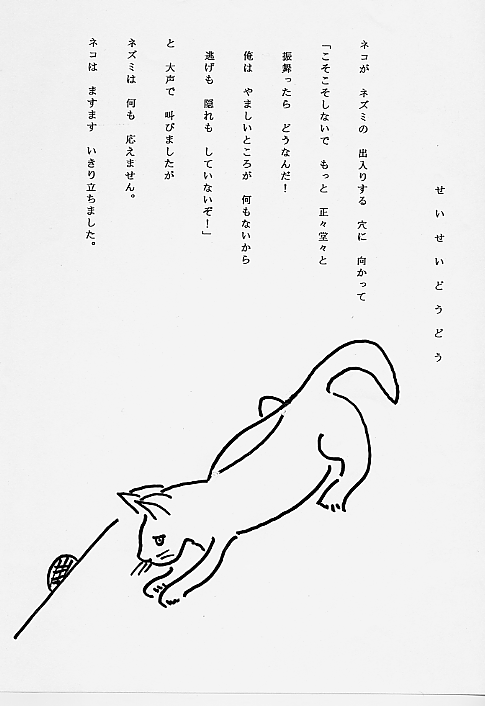 せいせいどうどう

ネコが　ネズミの　出入りする　穴に　向かって

「こそこそしないで　もっと　正々堂々と

振舞ったら　どうなんだ！

俺は　やましいところが　何もないから

逃げも　隠れも　していないぞ！」

と　大声で　叫びましたが

ネズミは　何も　応えません。

ネコは　ますます　いきり立ちました。